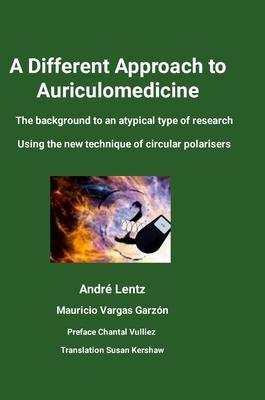 A Different Approach to Auriculomedicine

The background to an atypical type of research

Using the new technique of circular polarisers

André Lentz

Mauricio Vargas Garzón

Preface Chantal Vulliez

Translation Susan Kershaw